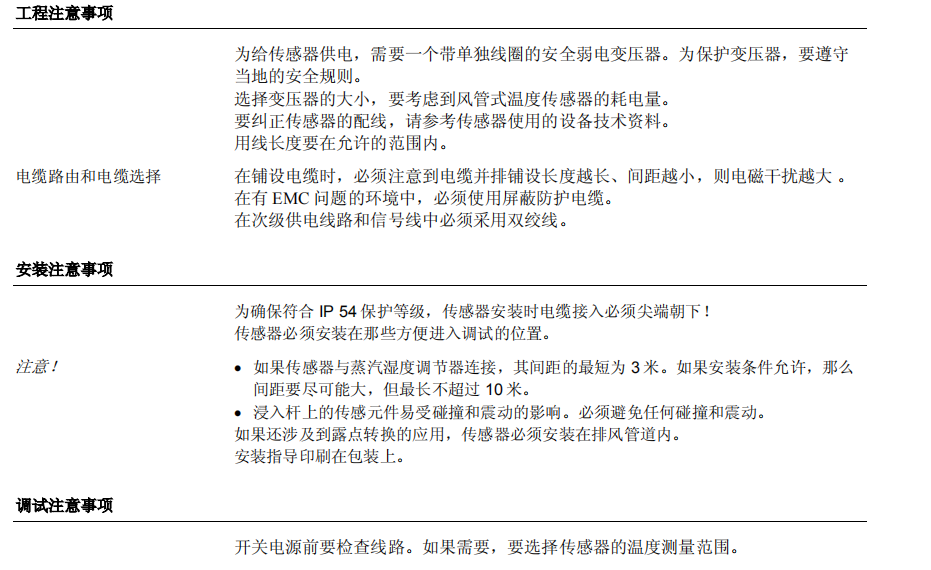 工程注意事项

为给传感器供电，需要一个带单独线圈的安全弱电变压器。为保护变压器，要遵守当地的安全规则。
选择变压器的大小，要考虑到风管式温度传感器的耗电量。
要纠正传感器的配线，请参考传感器使用的设备技术资料。
用线长度要在允许的范围内。

电缆路由和电缆选择

在铺设电缆时，必须注意到电缆并排铺设长度越长、间距越小，则电磁干扰越大 。
在有 EMC 问题的环境中，必须使用屏蔽防护电缆。
在次级供电线路和信号线中必须采用双绞线。

安装注意事项

为确保符合 IP 54 保护等级，传感器安装时电缆接入必须尖端朝下！
传感器必须安装在那些方便进入调试的位置。

注意！

• 如果传感器与蒸汽湿度调节器连接，其间距的最短为 3 米。如果安装条件允许，那么间距要尽可能大，但最长不超过 10 米。
• 浸入杆上的传感元件易受碰撞和震动的影响。必须避免任何碰撞和震动。
如果还涉及到露点转换的应用，传感器必须安装在排风管道内。
安装指导印刷在包装上。

调试注意事项

开关电源前要检查线路。如果需要，要选择传感器的温度测量范围。